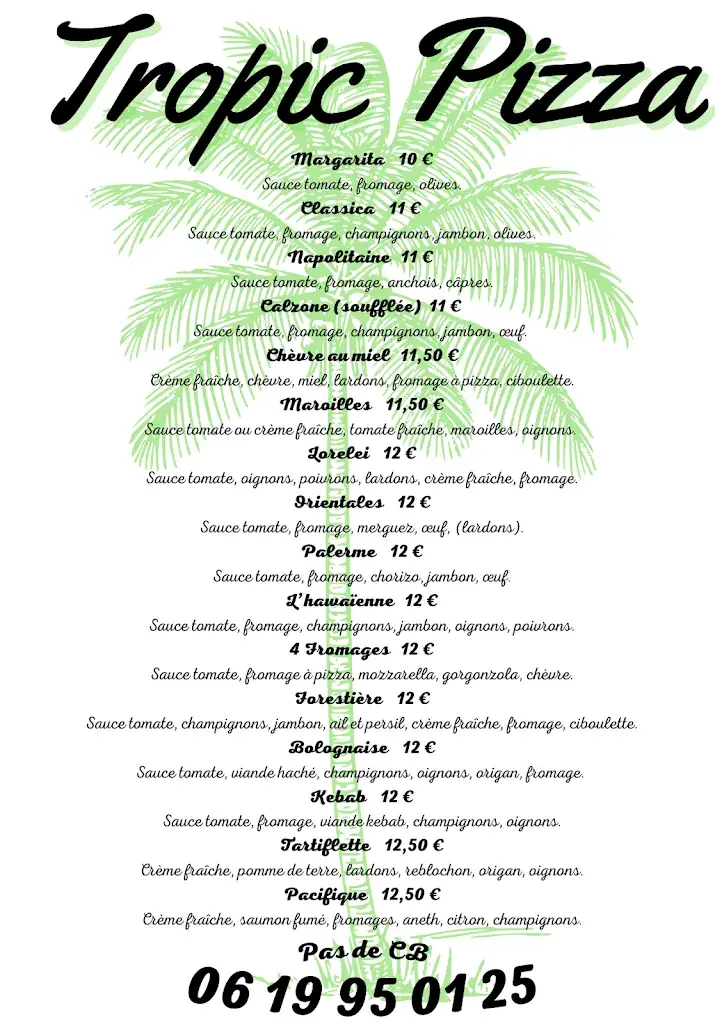 Tropic Pizza

Margarita 10 €
Sauce tomate, fromage, olives.

Classica 11 €
Sauce tomate, fromage, champignons, jambon, olives.

Napolitaine 11 €
Sauce tomate, fromage, anchois, câpres.

Calzone (soufflée) 11 €
Sauce tomate, fromage, champignons, jambon, œuf.

Chèvre au miel 11,50 €
Crème fraîche, chèvre, miel, lardons, fromage à pizza, ciboulette.

Maroilles 11,50 €
Sauce tomate ou crème fraîche, tomate fraîche, maroilles, oignons.

Lorelei 12 €
Sauce tomate, oignons, poivrons, lardons, crème fraîche, fromage.

Orientales 12 €
Sauce tomate, fromage, merguez, œuf, (lardons).

Palerme 12 €
Sauce tomate, fromage, chorizo, jambon, œuf.

L'hawaïenne 12 €
Sauce tomate, fromage, champignons, jambon, oignons, poivrons.

4 Fromages 12 €
Sauce tomate, fromage à pizza, mozzarella, gorgonzola, chèvre.

Forestière 12 €
Sauce tomate, champignons, jambon, ail et persil, crème fraîche, fromage, ciboulette.

Bolognaise 12 €
Sauce tomate, viande haché, champignons, oignons, origan, fromage.

Kebab 12 €
Sauce tomate, fromage, viande kebab, champignons, oignons.

Tartiflette 12,50 €
Crème fraîche, pomme de terre, lardons, reblochon, origan, oignons.

Pacifique 12,50 €
Crème fraîche, saumon fumé, fromages, aneth, citron, champignons.

Pas de CB

06 19 95 01 25